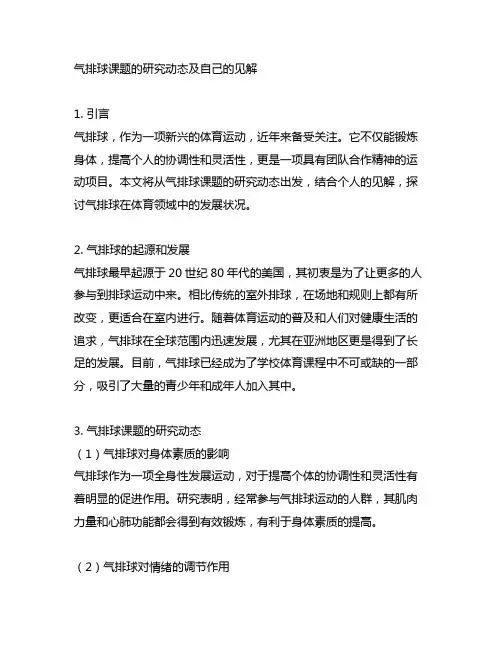 气排球课题的研究动态及自己的见解

1. 引言
气排球，作为一项新兴的体育运动，近年来备受关注。它不仅能锻炼身体，提高个人的协调性和灵活性，更是一项具有团队合作精神的运动项目。本文将从气排球课题的研究动态出发，结合个人的见解，探讨气排球在体育领域中的发展状况。

2. 气排球的起源和发展
气排球最早起源于 20 世纪 80 年代的美国，其初衷是为了让更多的人参与到排球运动中来。相比传统的室外排球，在场地和规则上都有所改变，更适合在室内进行。随着体育运动的普及和人们对健康生活的追求，气排球在全球范围内迅速发展，尤其在亚洲地区更是得到了长足的发展。目前，气排球已经成为了学校体育课程中不可或缺的一部分，吸引了大量的青少年和成年人加入其中。

3. 气排球课题的研究动态
（1）气排球对身体素质的影响
气排球作为一项全身性发展运动，对于提高个体的协调性和灵活性有着明显的促进作用。研究表明，经常参与气排球运动的人群，其肌肉力量和心肺功能都会得到有效锻炼，有利于身体素质的提高。

（2）气排球对情绪的调节作用